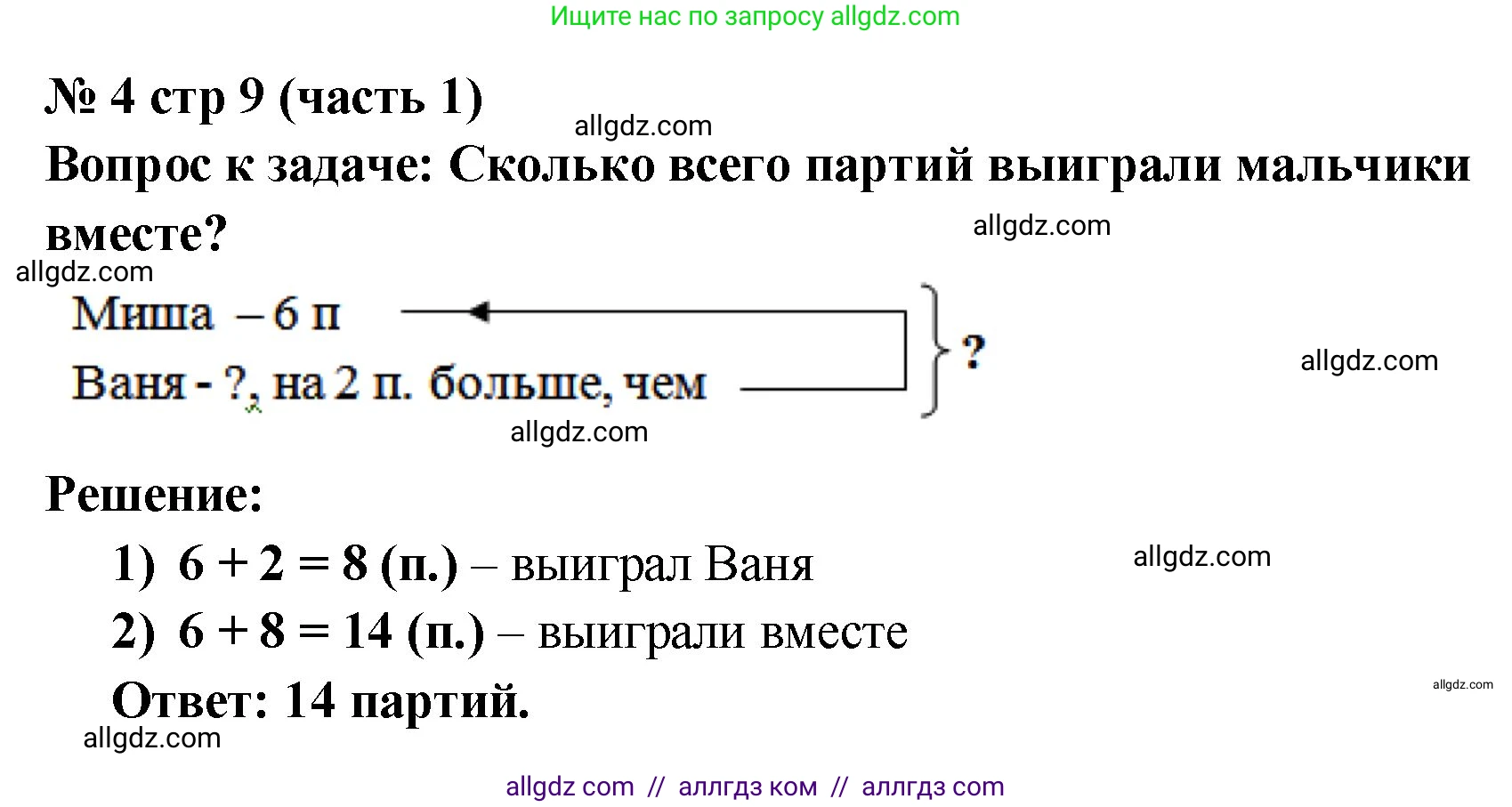 Ищите нас по запросу allgdz.com

№ 4 стр 9 (часть 1)

allgdz.com

Вопрос к задаче: Сколько всего партий выиграли мальчики вместе?

allgdz.com

allgdz.com

Миша – 6 п

Ваня - ?, на 2 п. больше, чем

?

allgdz.com

allgdz.com

Решение:

1) $6 + 2 = 8$ (п.) – выиграл Ваня

allgdz.com

2) $6 + 8 = 14$ (п.) – выиграли вместе

Ответ: 14 партий.

allgdz.com

allgdz.com

allgdz com // аллгдз ком // аллгдз com